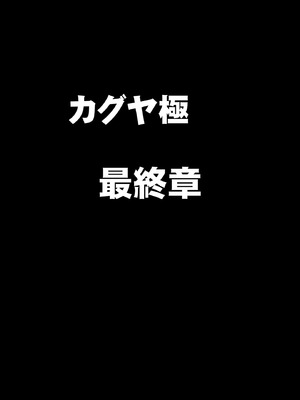 カグヤ極

最終章